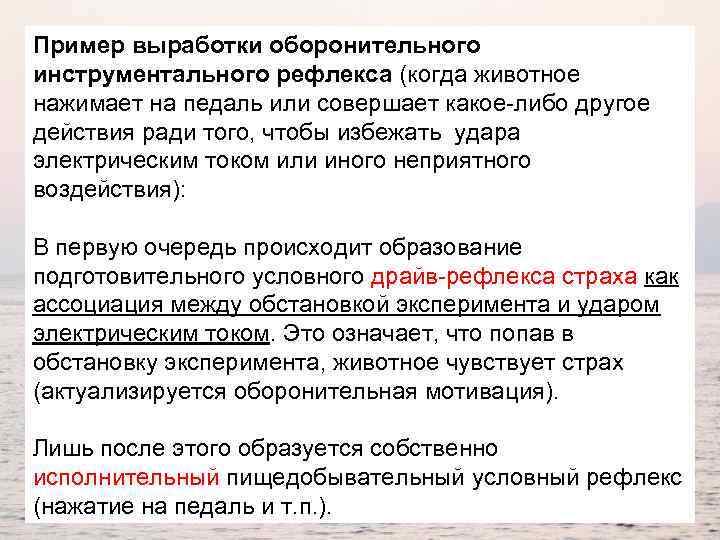 Пример выработки оборонительного инструментального рефлекса (когда животное нажимает на педаль или совершает какое-либо другое действия ради того, чтобы избежать удара электрическим током или иного неприятного воздействия):

В первую очередь происходит образование подготовительного условного драйв-рефлекса страха как ассоциация между обстановкой эксперимента и ударом электрическим током. Это означает, что попав в обстановку эксперимента, животное чувствует страх (актуализируется оборонительная мотивация).

Лишь после этого образуется собственно исполнительный пищедобывательный условный рефлекс (нажатие на педаль и т.п.).